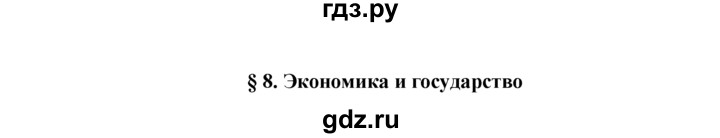 гдз.ру

§ 8. Экономика и государство

gdz.ru